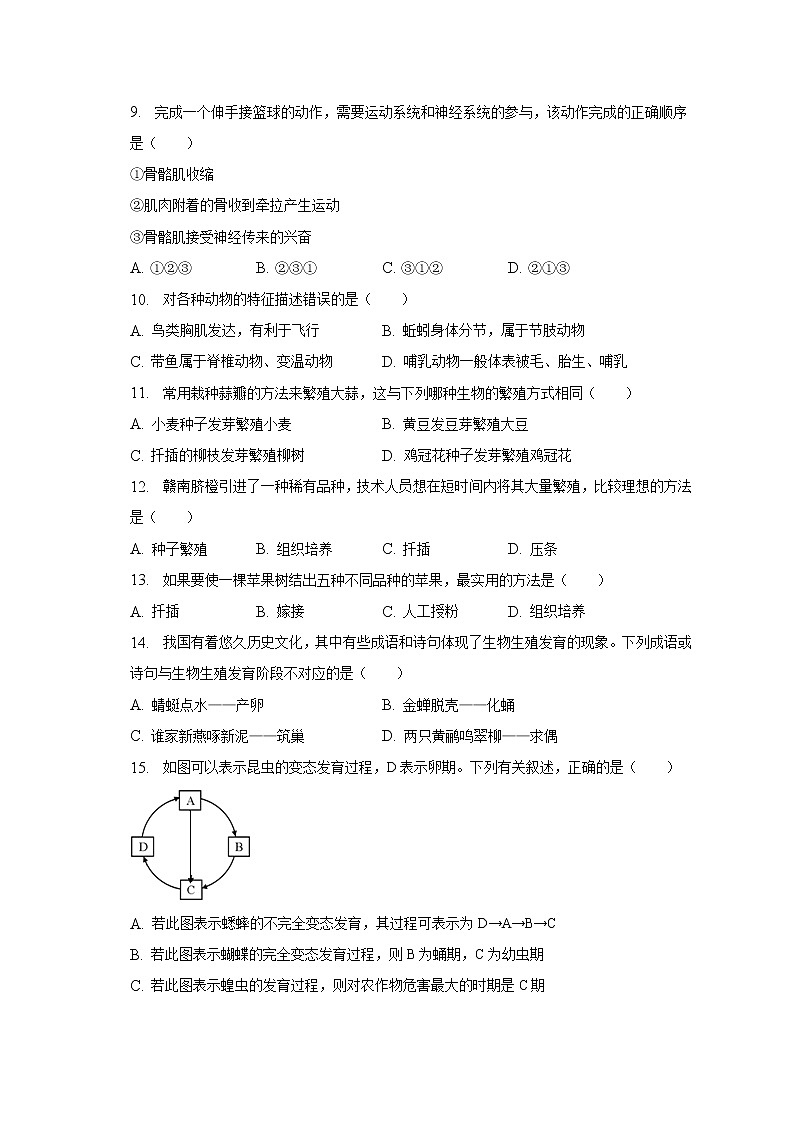 9. 完成一个伸手接篮球的动作，需要运动系统和神经系统的参与，该动作完成的正确顺序是（　　）

①骨骼肌收缩

②肌肉附着的骨收到牵拉产生运动

③骨骼肌接受神经传来的兴奋

A. ①②③　　B. ②③①　　C. ③①②　　D. ②①③

10. 对各种动物的特征描述错误的是（　　）

A. 鸟类胸肌发达，有利于飞行　　B. 蚯蚓身体分节，属于节肢动物

C. 带鱼属于脊椎动物、变温动物　　D. 哺乳动物一般体表被毛、胎生、哺乳

11. 常用栽种蒜瓣的方法来繁殖大蒜，这与下列哪种生物的繁殖方式相同（　　）

A. 小麦种子发芽繁殖小麦　　B. 黄豆发豆芽繁殖大豆

C. 扦插的柳枝发芽繁殖柳树　　D. 鸡冠花种子发芽繁殖鸡冠花

12. 赣南脐橙引进了一种稀有品种，技术人员想在短时间内将其大量繁殖，比较理想的方法是（　　）

A. 种子繁殖　　B. 组织培养　　C. 扦插　　D. 压条

13. 如果要使一棵苹果树结出五种不同品种的苹果，最实用的方法是（　　）

A. 扦插　　B. 嫁接　　C. 人工授粉　　D. 组织培养

14. 我国有着悠久历史文化，其中有些成语和诗句体现了生物生殖发育的现象。下列成语或诗句与生物生殖发育阶段不对应的是（　　）

A. 蜻蜓点水——产卵　　B. 金蝉脱壳——化蛹

C. 谁家新燕啄新泥——筑巢　　D. 两只黄鹂鸣翠柳——求偶

15. 如图可以表示昆虫的变态发育过程，D表示卵期。下列有关叙述，正确的是（　　）

A
D
B
C

A. 若此图表示蟋蟀的不完全变态发育，其过程可表示为 D→A→B→C

B. 若此图表示蝴蝶的完全变态发育过程，则 B 为蛹期，C 为幼虫期

C. 若此图表示蝗虫的发育过程，则对农作物危害最大的时期是 C 期